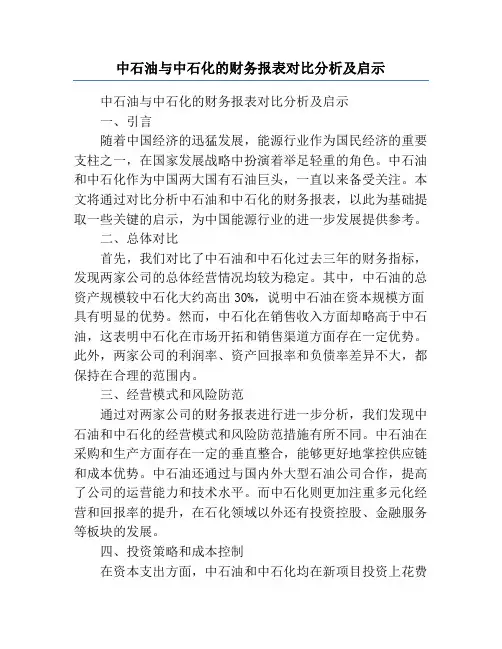 中石油与中石化的财务报表对比分析及启示

中石油与中石化的财务报表对比分析及启示

一、引言

随着中国经济的迅猛发展，能源行业作为国民经济的重要支柱之一，在国家发展战略中扮演着举足轻重的角色。中石油和中石化作为中国两大国有石油巨头，一直以来备受关注。本文将通过对比分析中石油和中石化的财务报表，以此为基础提取一些关键的启示，为中国能源行业的进一步发展提供参考。

二、总体对比

首先，我们对比了中石油和中石化过去三年的财务指标，发现两家公司的总体经营情况均较为稳定。其中，中石油的总资产规模较中石化大约高出 30%，说明中石油在资本规模方面具有明显的优势。然而，中石化在销售收入方面却略高于中石油，这表明中石化在市场开拓和销售渠道方面存在一定优势。此外，两家公司的利润率、资产回报率和负债率差异不大，都保持在合理的范围内。

三、经营模式和风险防范

通过对两家公司的财务报表进行进一步分析，我们发现中石油和中石化的经营模式和风险防范措施有所不同。中石油在采购和生产方面存在一定的垂直整合，能够更好地掌控供应链和成本优势。中石油还通过与国内外大型石油公司合作，提高了公司的运营能力和技术水平。而中石化则更加注重多元化经营和回报率的提升，在石化领域以外还有投资控股、金融服务等板块的发展。

四、投资策略和成本控制

在资本支出方面，中石油和中石化均在新项目投资上花费